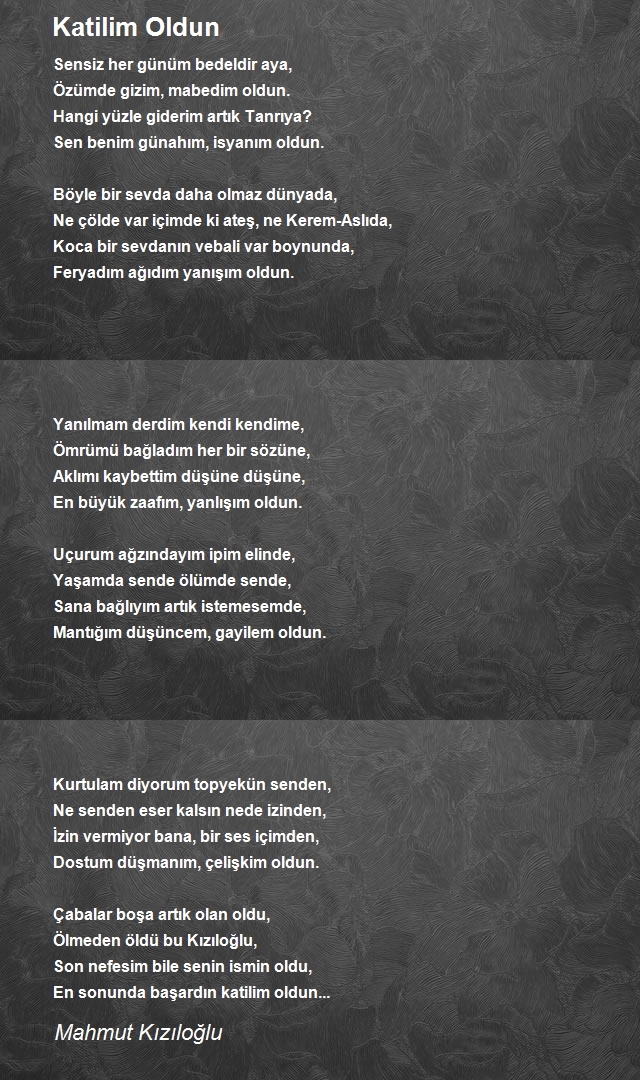 Katilim Oldun

Sensiz her günüm bedeldir aya,
Özümde gizim, mabedim oldun.
Hangi yüzle giderim artık Tanrıya?
Sen benim günahım, isyanım oldun.

Böyle bir sevda daha olmaz dünyada,
Ne çölde var içimde ki ateş, ne Kerem-Aslıda,
Koca bir sevdanın vebali var boynunda,
Feryadım ağıdım yanışım oldun.

Yanılmam derdim kendi kendime,
Ömrümü bağladım her bir sözüne,
Aklımı kaybettim düşüne düşüne,
En büyük zaafım, yanlışım oldun.

Uçurum ağzındayım ipim elinde,
Yaşamda sende ölümde sende,
Sana bağlıyım artık istemesemde,
Mantığım düşüncem, gayilem oldun.

Kurtulam diyorum topyekün senden,
Ne senden eser kalsın nede izinden,
İzin vermiyor bana, bir ses içimden,
Dostum düşmanım, çelişkim oldun.

Çabalar boşa artık olan oldu,
Ölmeden öldü bu Kızıloğlu,
Son nefesim bile senin ismin oldu,
En sonunda başardın katilim oldun...

Mahmut Kızıloğlu